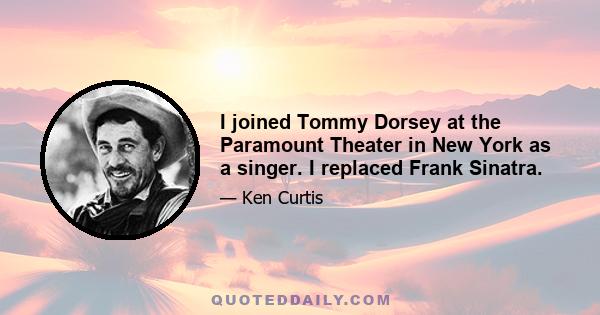 I joined Tommy Dorsey at the Paramount Theater in New York as a singer. I replaced Frank Sinatra.

— Ken Curtis

QUOTEDDAILY.COM